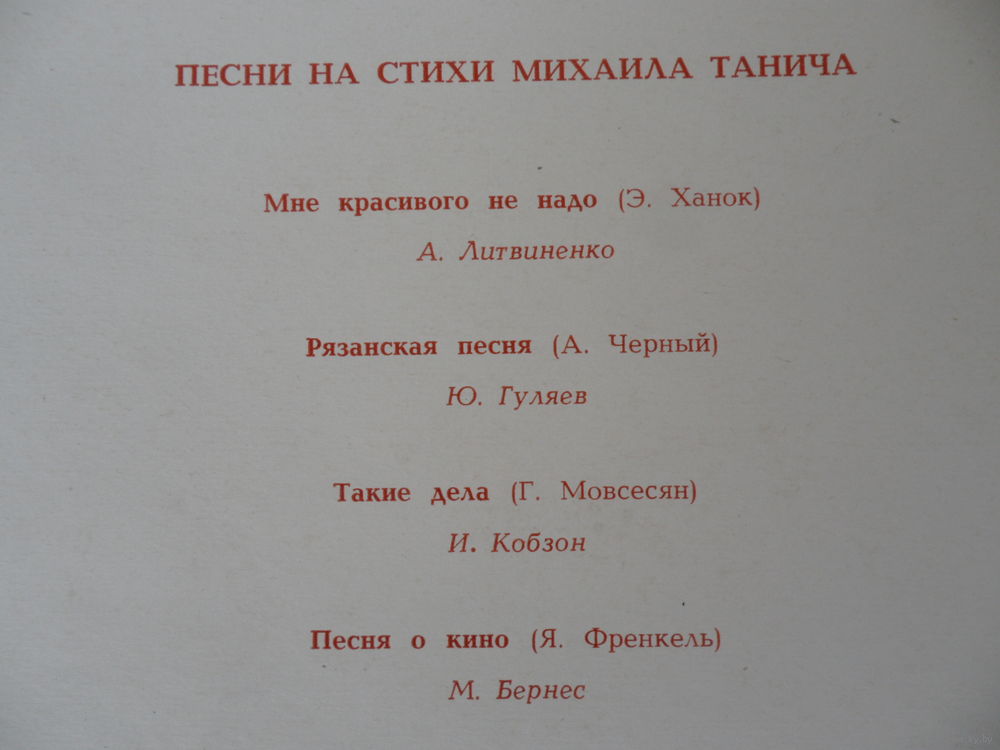 ПЕСНИ НА СТИХИ МИХАИЛА ТАНИЧА

Мне красивого не надо (Э. Ханок)

А. Литвиненко

Рязанская песня (А. Черный)

Ю. Гуляев

Такие дела (Г. Мовсесян)

И. Кобзон

Песня о кино (Я. Френкель)

М. Бернес